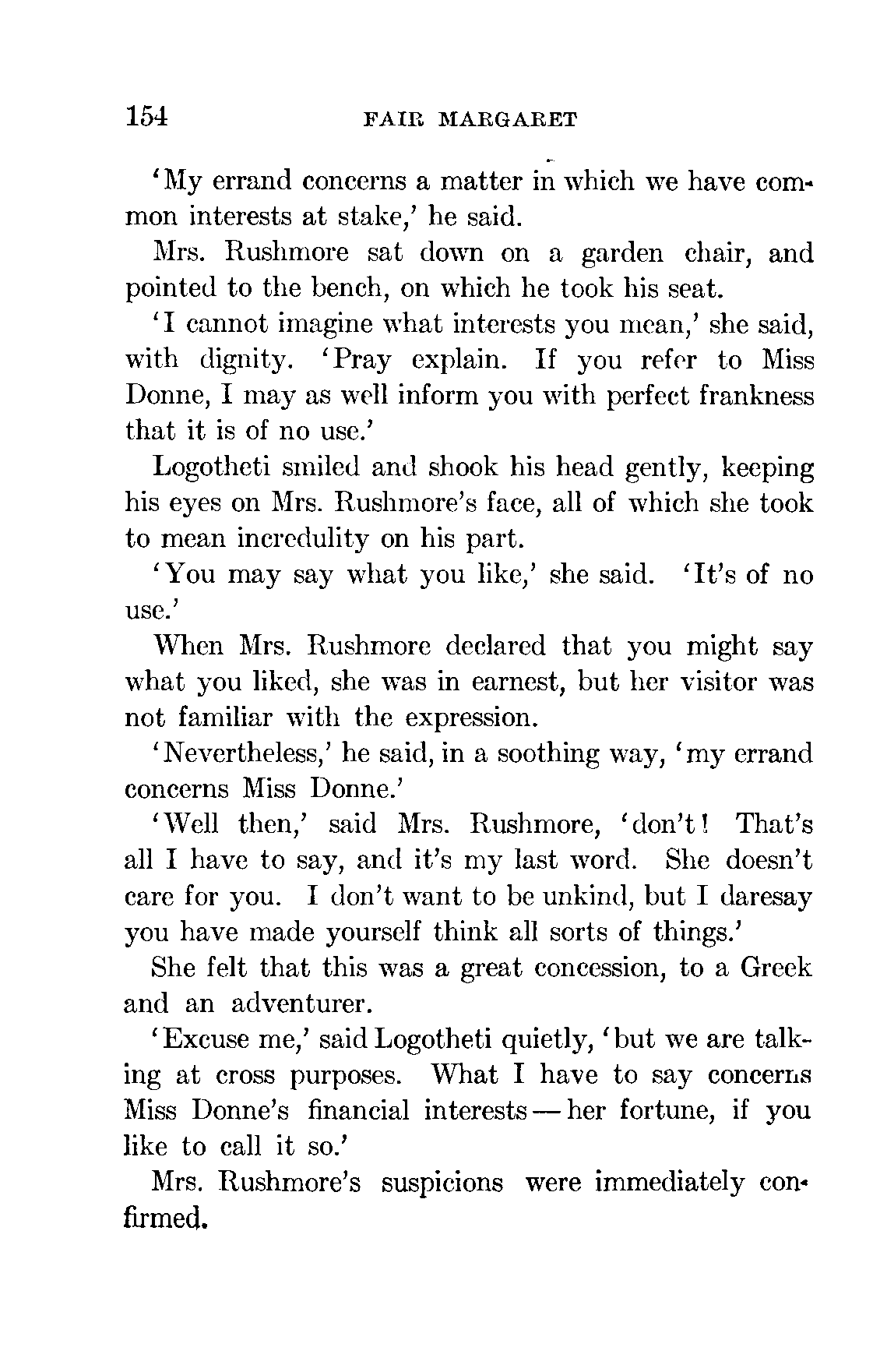 154 FAIR MARGARET

'My errand concerns a matter in which we have common interests at stake,' he said.

Mrs. Rushmore sat down on a garden chair, and pointed to the bench, on which he took his seat.

'I cannot imagine what interests you mean,' she said, with dignity. 'Pray explain. If you refer to Miss Donne, I may as well inform you with perfect frankness that it is of no use.'

Logotheti smiled and shook his head gently, keeping his eyes on Mrs. Rushmore's face, all of which she took to mean incredulity on his part.

'You may say what you like,' she said. 'It's of no use.'

When Mrs. Rushmore declared that you might say what you liked, she was in earnest, but her visitor was not familiar with the expression.

'Nevertheless,' he said, in a soothing way, 'my errand concerns Miss Donne.'

'Well then,' said Mrs. Rushmore, 'don't! That's all I have to say, and it's my last word. She doesn't care for you. I don't want to be unkind, but I daresay you have made yourself think all sorts of things.'

She felt that this was a great concession, to a Greek and an adventurer.

'Excuse me,' said Logotheti quietly, 'but we are talking at cross purposes. What I have to say concerns Miss Donne's financial interests — her fortune, if you like to call it so.'

Mrs. Rushmore's suspicions were immediately confirmed.